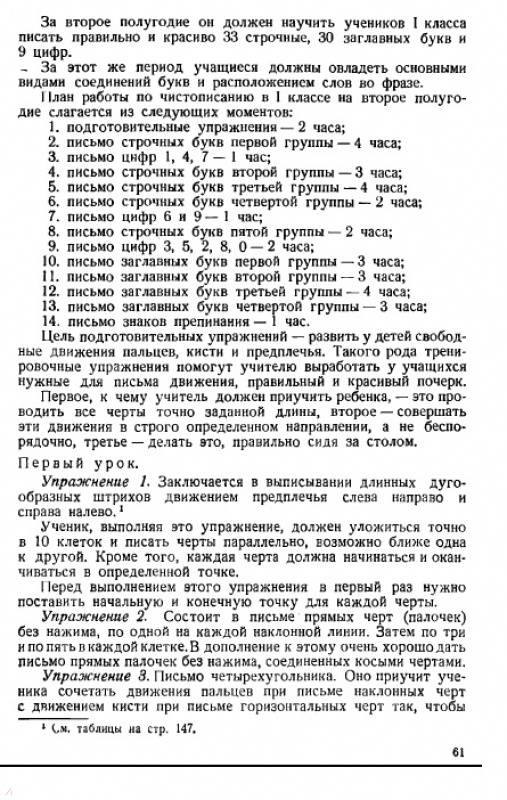 За второе полугодие он должен научить учеников I класса писать правильно и красиво 33 строчные, 30 заглавных букв и 9 цифр.

За этот же период учащиеся должны овладеть основными видами соединений букв и расположением слов во фразе.

План работы по чистописанию в I классе на второе полугодие слагается из следующих моментов:
1. подготовительные упражнения — 2 часа;
2. письмо строчных букв первой группы — 4 часа;
3. письмо цифр 1, 4, 7 — 1 час;
4. письмо строчных букв второй группы — 3 часа;
5. письмо строчных букв третьей группы — 4 часа;
6. письмо строчных букв четвертой группы — 2 часа;
7. письмо цифр 6 и 9 — 1 час;
8. письмо строчных букв пятой группы — 2 часа;
9. письмо цифр 3, 5, 2, 8, 0 — 2 часа;
10. письмо заглавных букв первой группы — 3 часа;
11. письмо заглавных букв второй группы — 3 часа;
12. письмо заглавных букв третьей группы — 4 часа;
13. письмо заглавных букв четвертой группы — 3 часа;
14. письмо знаков препинания — 1 час.

Цель подготовительных упражнений — развить у детей свободные движения пальцев, кисти и предплечья. Такого рода тренировочные упражнения помогут учителю выработать у учащихся нужные для письма движения, правильный и красивый почерк.

Первое, к чему учитель должен приучить ребенка, — это проводить все черты точно заданной длины, второе — совершать эти движения в строго определенном направлении, а не беспорядочно, третье — делать это, правильно сидя за столом.

Первый урок.

Упражнение 1. Заключается в выписывании длинных дугообразных штрихов движением предплечья слева направо и справа налево.¹

Ученик, выполняя это упражнение, должен уложиться точно в 10 клеток и писать черты параллельно, возможно ближе одна к другой. Кроме того, каждая черта должна начинаться и оканчиваться в определенной точке.

Перед выполнением этого упражнения в первый раз нужно поставить начальную и конечную точку для каждой черты.

Упражнение 2. Состоит в письме прямых черт (палочек) без нажима, по одной на каждой наклонной линии. Затем по три и по пять в каждой клетке. В дополнение к этому очень хорошо дать письмо прямых палочек без нажима, соединенных косыми чертами.

Упражнение 3. Письмо четырехугольника. Оно приучит ученика сочетать движения пальцев при письме наклонных черт с движением кисти при письме горизонтальных черт так, чтобы

¹ См. таблицы на стр. 147.

61